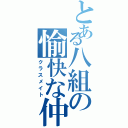 とある八組の愉快な仲
クラスメイト